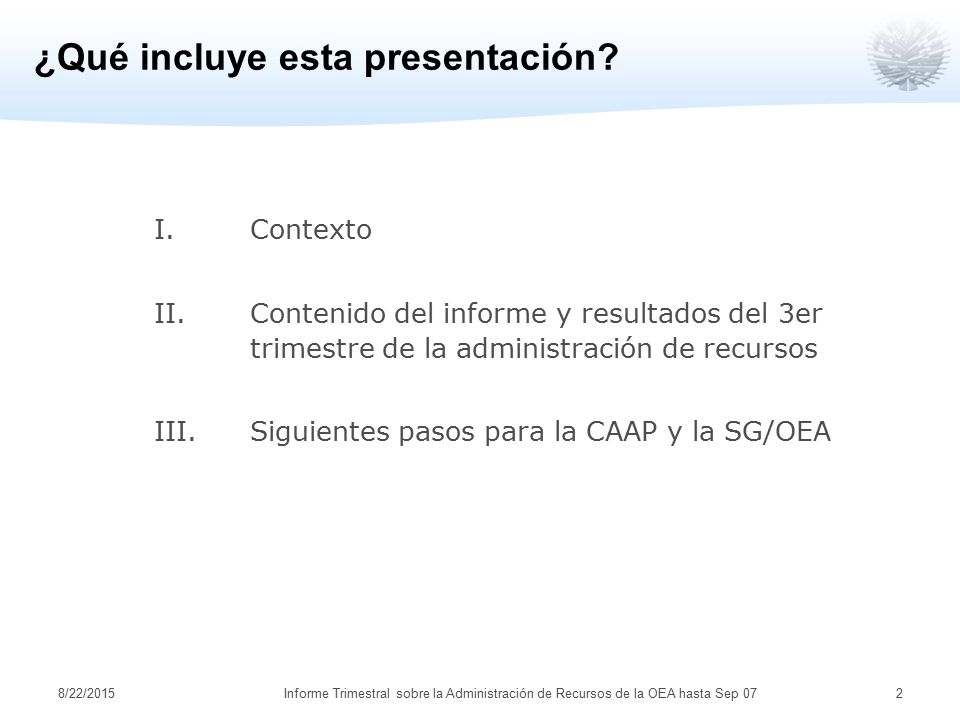 ¿Qué incluye esta presentación?

I. Contexto

II. Contenido del informe y resultados del 3er trimestre de la administración de recursos

III. Siguientes pasos para la CAAP y la SG/OEA

8/22/2015

Informe Trimestral sobre la Administración de Recursos de la OEA hasta Sep 07

2